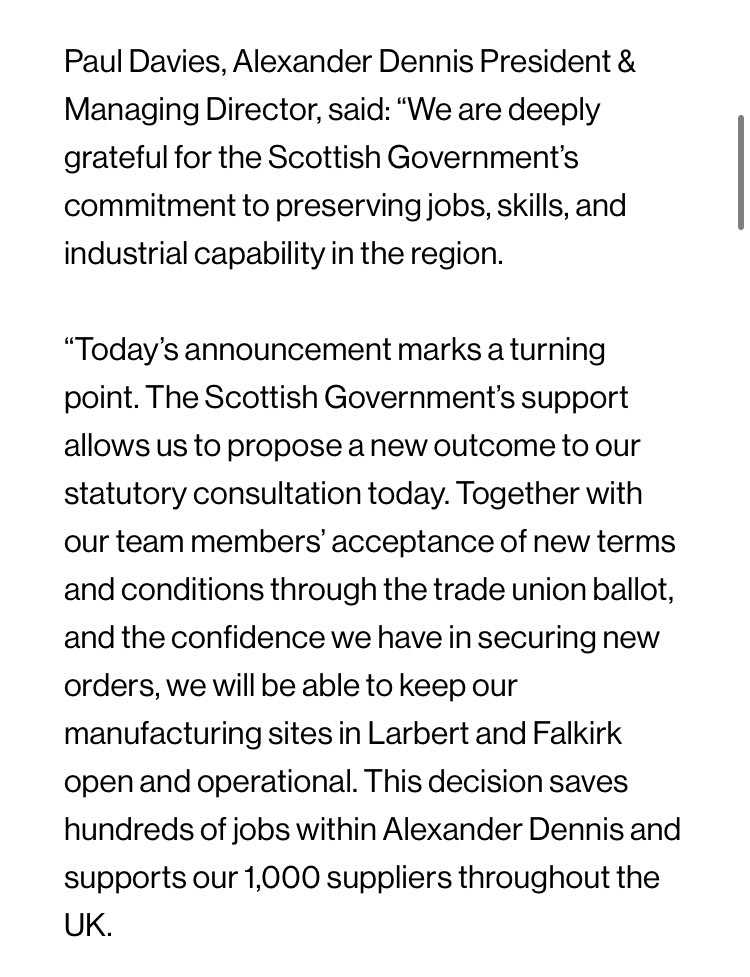 Paul Davies, Alexander Dennis President & Managing Director, said: “We are deeply grateful for the Scottish Government’s commitment to preserving jobs, skills, and industrial capability in the region.

“Today’s announcement marks a turning point. The Scottish Government’s support allows us to propose a new outcome to our statutory consultation today. Together with our team members’ acceptance of new terms and conditions through the trade union ballot, and the confidence we have in securing new orders, we will be able to keep our manufacturing sites in Larbert and Falkirk open and operational. This decision saves hundreds of jobs within Alexander Dennis and supports our 1,000 suppliers throughout the UK.